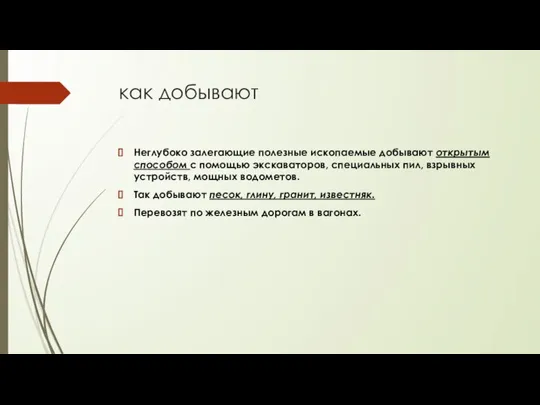 как добывают

Неглубоко залегающие полезные ископаемые добывают открытым способом с помощью экскаваторов, специальных пил, взрывных устройств, мощных водометов.

Так добывают песок, глину, гранит, известняк.

Перевозят по железным дорогам в вагонах.